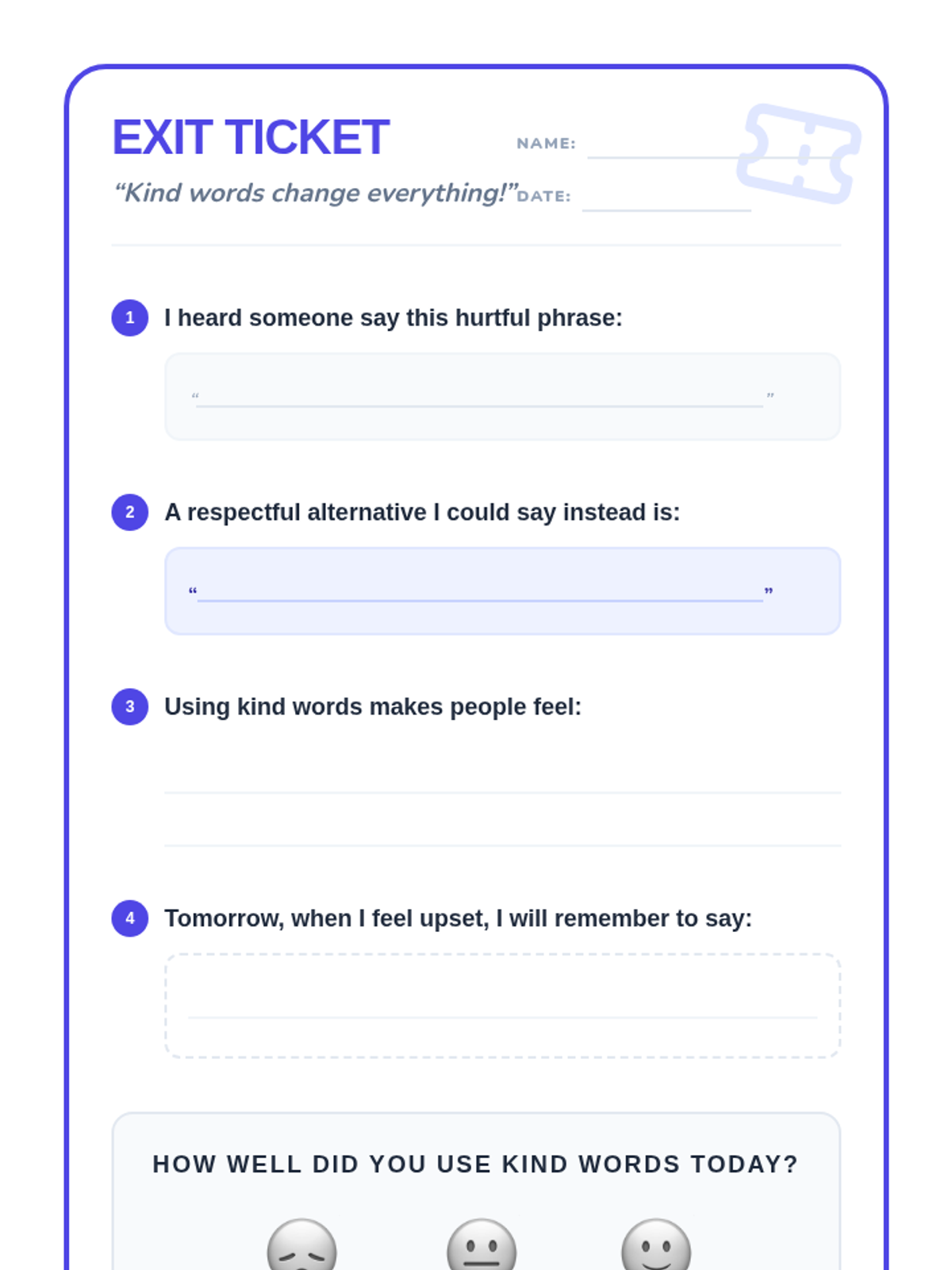 EXIT TICKET

“Kind words change everything!”

NAME:

DATE:

1 I heard someone say this hurtful phrase:

“ ”

2 A respectful alternative I could say instead is:

“ ”

3 Using kind words makes people feel:

4 Tomorrow, when I feel upset, I will remember to say:

HOW WELL DID YOU USE KIND WORDS TODAY?